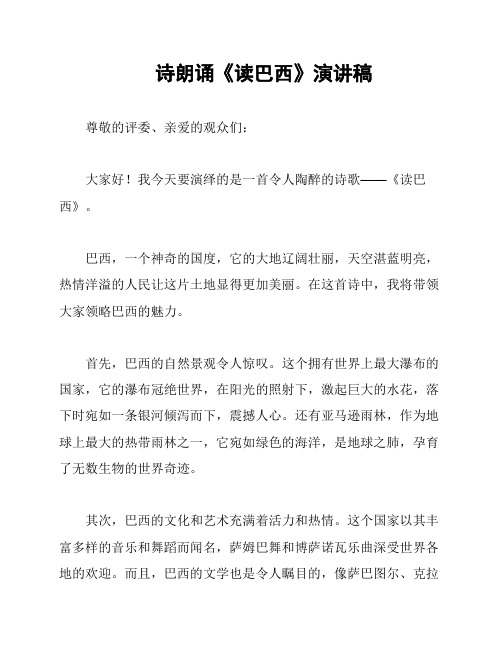 诗朗诵《读巴西》演讲稿

尊敬的评委、亲爱的观众们：

大家好！我今天要演绎的是一首令人陶醉的诗歌——《读巴西》。

巴西，一个神奇的国度，它的大地辽阔壮丽，天空湛蓝明亮，热情洋溢的人民让这片土地显得更加美丽。在这首诗中，我将带领大家领略巴西的魅力。

首先，巴西的自然景观令人惊叹。这个拥有世界上最大瀑布的国家，它的瀑布冠绝世界，在阳光的照射下，激起巨大的水花，落下时宛如一条银河倾泻而下，震撼人心。还有亚马逊雨林，作为地球上最大的热带雨林之一，它宛如绿色的海洋，是地球之肺，孕育了无数生物的世界奇迹。

其次，巴西的文化和艺术充满着活力和热情。这个国家以其丰富多样的音乐和舞蹈而闻名，萨姆巴舞和博萨诺瓦乐曲深受世界各地的欢迎。而且，巴西的文学也是令人瞩目的，像萨巴图尔、克拉